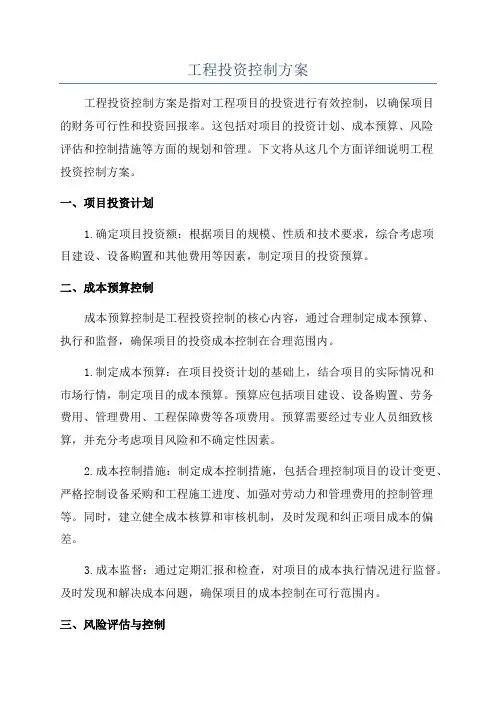 工程投资控制方案

工程投资控制方案是指对工程项目的投资进行有效控制，以确保项目的财务可行性和投资回报率。这包括对项目的投资计划、成本预算、风险评估和控制措施等方面的规划和管理。下文将从这几个方面详细说明工程投资控制方案。

一、项目投资计划

1.确定项目投资额：根据项目的规模、性质和技术要求，综合考虑项目建设、设备购置和其他费用等因素，制定项目的投资预算。

二、成本预算控制

成本预算控制是工程投资控制的核心内容，通过合理制定成本预算、执行和监督，确保项目的投资成本控制在合理范围内。

1.制定成本预算：在项目投资计划的基础上，结合项目的实际情况和市场行情，制定项目的成本预算。预算应包括项目建设、设备购置、劳务费用、管理费用、工程保障费等各项费用。预算需要经过专业人员细致核算，并充分考虑项目风险和不确定性因素。

2.成本控制措施：制定成本控制措施，包括合理控制项目的设计变更、严格控制设备采购和工程施工进度、加强对劳动力和管理费用的控制管理等。同时，建立健全成本核算和审核机制，及时发现和纠正项目成本的偏差。

3.成本监督：通过定期汇报和检查，对项目的成本执行情况进行监督。及时发现和解决成本问题，确保项目的成本控制在可行范围内。

三、风险评估与控制